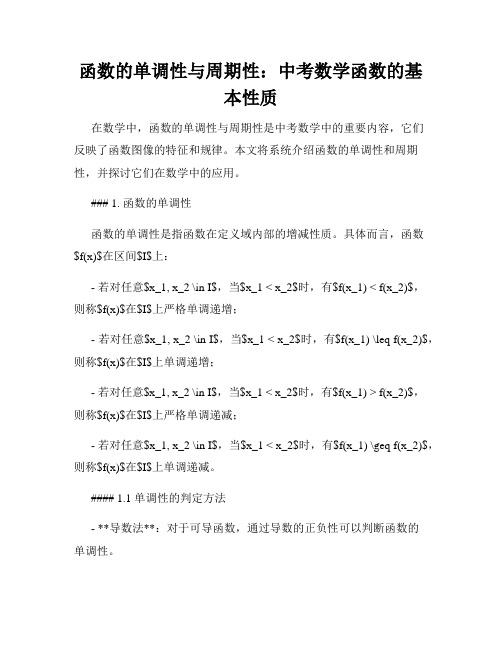 函数的单调性与周期性：中考数学函数的基本性质

在数学中，函数的单调性与周期性是中考数学中的重要内容，它们反映了函数图像的特征和规律。本文将系统介绍函数的单调性和周期性，并探讨它们在数学中的应用。

### 1. 函数的单调性

函数的单调性是指函数在定义域内部的增减性质。具体而言，函数$f(x)$在区间$I$上：

- 若对任意$x_1, x_2 \in I$，当$x_1 < x_2$时，有$f(x_1) < f(x_2)$，则称$f(x)$在$I$上严格单调递增；

- 若对任意$x_1, x_2 \in I$，当$x_1 < x_2$时，有$f(x_1) \leq f(x_2)$，则称$f(x)$在$I$上单调递增；

- 若对任意$x_1, x_2 \in I$，当$x_1 < x_2$时，有$f(x_1) > f(x_2)$，则称$f(x)$在$I$上严格单调递减；

- 若对任意$x_1, x_2 \in I$，当$x_1 < x_2$时，有$f(x_1) \geq f(x_2)$，则称$f(x)$在$I$上单调递减。

#### 1.1 单调性的判定方法

- **导数法**：对于可导函数，通过导数的正负性可以判断函数的单调性。